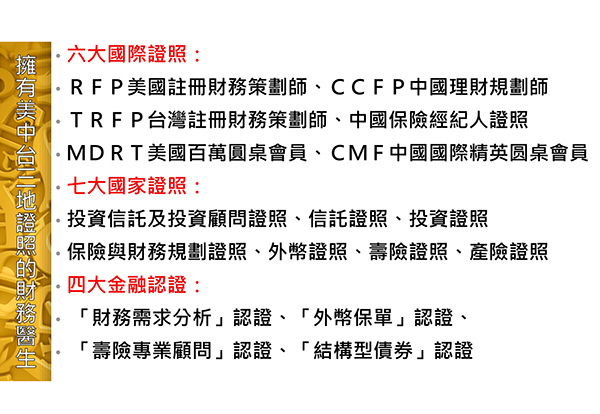 擁有美中台三地證照的財務醫生

• 六大國際證照：
• ＲＦＰ美國註冊財務策劃師、ＣＣＦＰ中國理財規劃師
• ＴＲＦＰ台灣註冊財務策劃師、中國保險經紀人證照
• ＭＤＲＴ美國百萬圓桌會員、ＣＭＦ中國國際精英圓桌會員
• 七大國家證照：
• 投資信託及投資顧問證照、信託證照、投資證照
• 保險與財務規劃證照、外幣證照、壽險證照、產險證照
• 四大金融認證：
• 「財務需求分析」認證、「外幣保單」認證、
• 「壽險專業顧問」認證、「結構型債券」認證